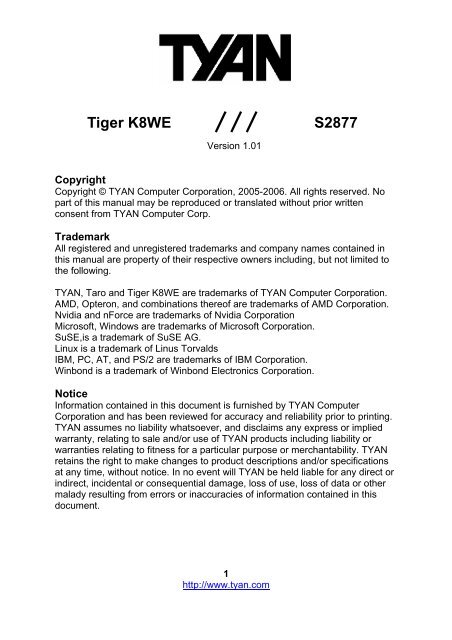 TYAN

Tiger K8WE /// S2877

Version 1.01

Copyright
Copyright © TYAN Computer Corporation, 2005-2006. All rights reserved. No part of this manual may be reproduced or translated without prior written consent from TYAN Computer Corp.

Trademark
All registered and unregistered trademarks and company names contained in this manual are property of their respective owners including, but not limited to the following.

TYAN, Taro and Tiger K8WE are trademarks of TYAN Computer Corporation.
AMD, Opteron, and combinations thereof are trademarks of AMD Corporation.
Nvidia and nForce are trademarks of Nvidia Corporation
Microsoft, Windows are trademarks of Microsoft Corporation.
SuSE,is a trademark of SuSE AG.
Linux is a trademark of Linus Torvalds
IBM, PC, AT, and PS/2 are trademarks of IBM Corporation.
Winbond is a trademark of Winbond Electronics Corporation.

Notice
Information contained in this document is furnished by TYAN Computer Corporation and has been reviewed for accuracy and reliability prior to printing. TYAN assumes no liability whatsoever, and disclaims any express or implied warranty, relating to sale and/or use of TYAN products including liability or warranties relating to fitness for a particular purpose or merchantability. TYAN retains the right to make changes to product descriptions and/or specifications at any time, without notice. In no event will TYAN be held liable for any direct or indirect, incidental or consequential damage, loss of use, loss of data or other malady resulting from errors or inaccuracies of information contained in this document.

1
http://www.tyan.com